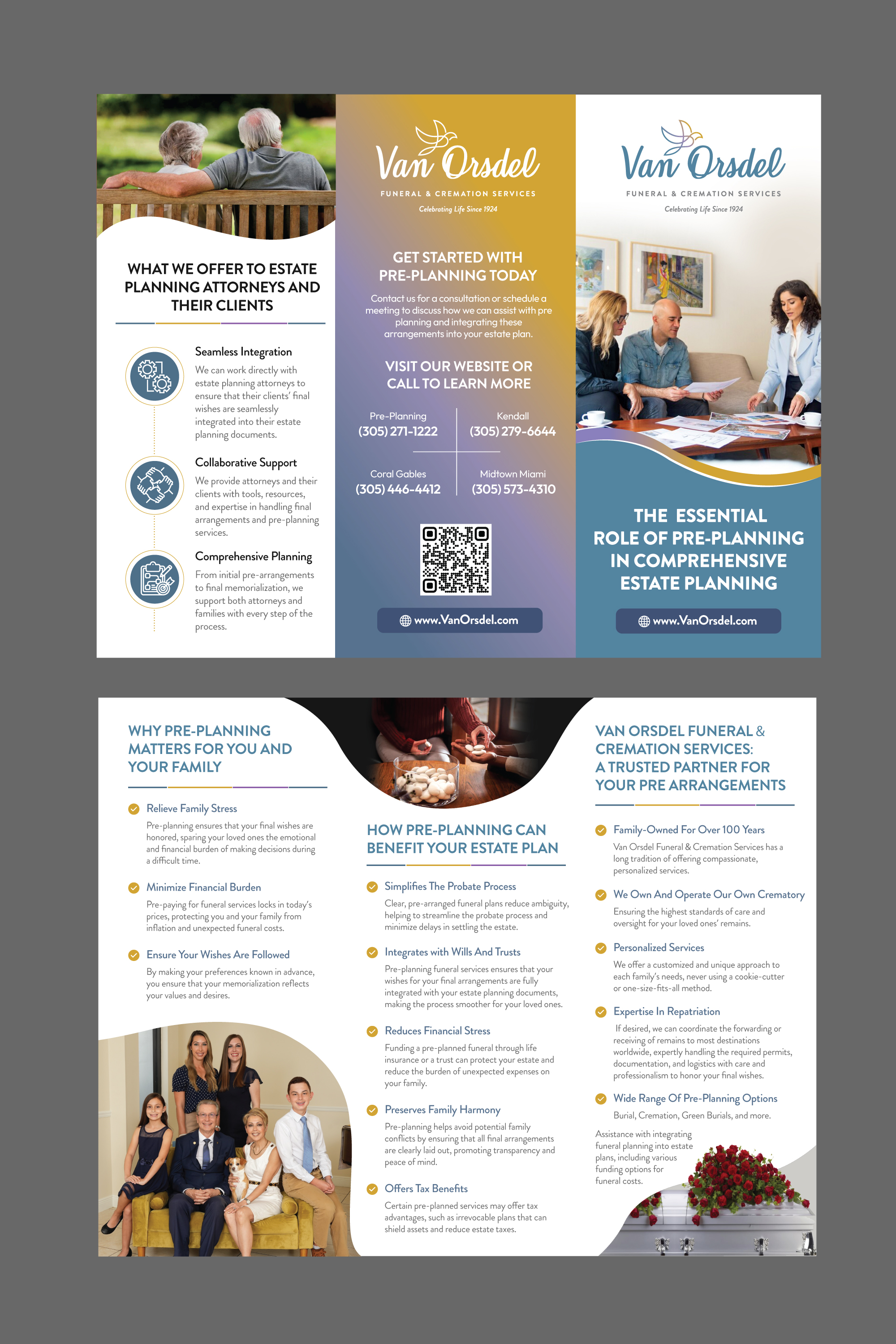 WHAT WE OFFER TO ESTATE PLANNING ATTORNEYS AND THEIR CLIENTS

Seamless Integration
We can work directly with estate planning attorneys to ensure that their clients' final wishes are seamlessly integrated into their estate planning documents.

Collaborative Support
We provide attorneys and their clients with tools, resources, and expertise in handling final arrangements and pre-planning services.

Comprehensive Planning
From initial pre-arrangements to final memorialization, we support both attorneys and families with every step of the process.

Van Orsdel
FUNERAL & CREMATION SERVICES
Celebrating Life Since 1924

GET STARTED WITH PRE-PLANNING TODAY
Contact us for a consultation or schedule a meeting to discuss how we can assist with pre planning and integrating these arrangements into your estate plan.

VISIT OUR WEBSITE OR CALL TO LEARN MORE

Pre-Planning
(305) 271-1222

Kendall
(305) 279-6644

Coral Gables
(305) 446-4412

Midtown Miami
(305) 573-4310

www.VanOrsdel.com

Van Orsdel
FUNERAL & CREMATION SERVICES
Celebrating Life Since 1924

THE ESSENTIAL ROLE OF PRE-PLANNING IN COMPREHENSIVE ESTATE PLANNING

www.VanOrsdel.com

WHY PRE-PLANNING MATTERS FOR YOU AND YOUR FAMILY

Relieve Family Stress
Pre-planning ensures that your final wishes are honored, sparing your loved ones the emotional and financial burden of making decisions during a difficult time.

Minimize Financial Burden
Pre-paying for funeral services locks in today's prices, protecting you and your family from inflation and unexpected funeral costs.

Ensure Your Wishes Are Followed
By making your preferences known in advance, you ensure that your memorialization reflects your values and desires.

HOW PRE-PLANNING CAN BENEFIT YOUR ESTATE PLAN

Simplifies The Probate Process
Clear, pre-arranged funeral plans reduce ambiguity, helping to streamline the probate process and minimize delays in settling the estate.

Integrates with Wills And Trusts
Pre-planning funeral services ensures that your wishes for your final arrangements are fully integrated with your estate planning documents, making the process smoother for your loved ones.

Reduces Financial Stress
Funding a pre-planned funeral through life insurance or a trust can protect your estate and reduce the burden of unexpected expenses on your family.

Preserves Family Harmony
Pre-planning helps avoid potential family conflicts by ensuring that all final arrangements are clearly laid out, promoting transparency and peace of mind.

Offers Tax Benefits
Certain pre-planned services may offer tax advantages, such as irrevocable plans that can shield assets and reduce estate taxes.

VAN ORSDEL FUNERAL & CREMATION SERVICES: A TRUSTED PARTNER FOR YOUR PRE ARRANGEMENTS

Family-Owned For Over 100 Years
Van Orsdel Funeral & Cremation Services has a long tradition of offering compassionate, personalized services.

We Own And Operate Our Own Crematory
Ensuring the highest standards of care and oversight for your loved ones' remains.

Personalized Services
We offer a customized and unique approach to each family's needs, never using a cookie-cutter or one-size-fits-all method.

Expertise In Repatriation
If desired, we can coordinate the forwarding or receiving of remains to most destinations worldwide, expertly handling the required permits, documentation, and logistics with care and professionalism to honor your final wishes.

Wide Range Of Pre-Planning Options
Burial, Cremation, Green Burials, and more.

Assistance with integrating funeral planning into estate plans, including various funding options for funeral costs.